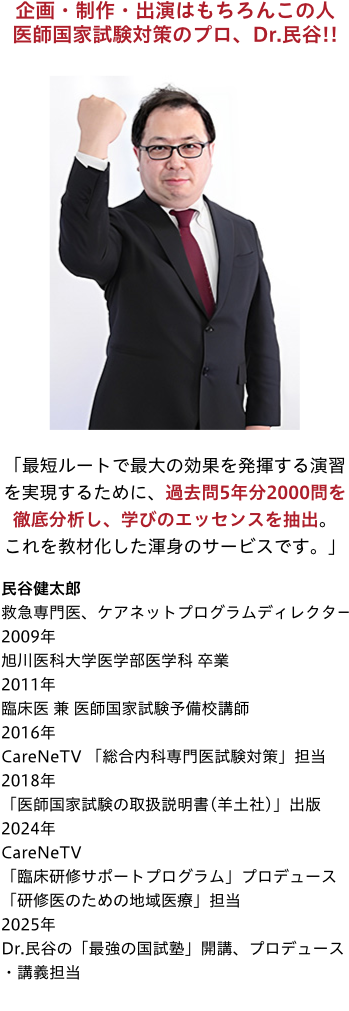 企画・制作・出演はもちろんこの人
医師国家試験対策のプロ、Dr.民谷!!

「最短ルートで最大の効果を発揮する演習を実現するために、過去問5年分2000問を徹底分析し、学びのエッセンスを抽出。これを教材化した渾身のサービスです。」

民谷健太郎
救急専門医、ケアネットプログラムディレクター
2009年
旭川医科大学医学部医学科 卒業
2011年
臨床医 兼 医師国家試験予備校講師
2016年
CareNeTV 「総合内科専門医試験対策」担当
2018年
「医師国家試験の取扱説明書(羊土社)」出版
2024年
CareNeTV
「臨床研修サポートプログラム」プロデュース
「研修医のための地域医療」担当
2025年
Dr.民谷の「最強の国試塾」開講、プロデュース・講義担当